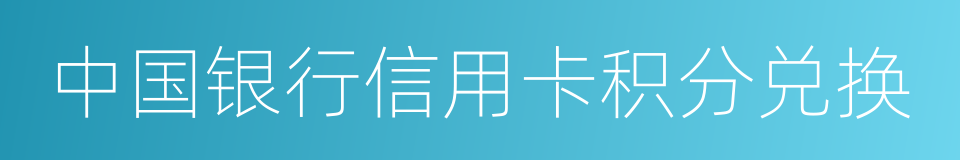 中国银行信用卡积分兑换